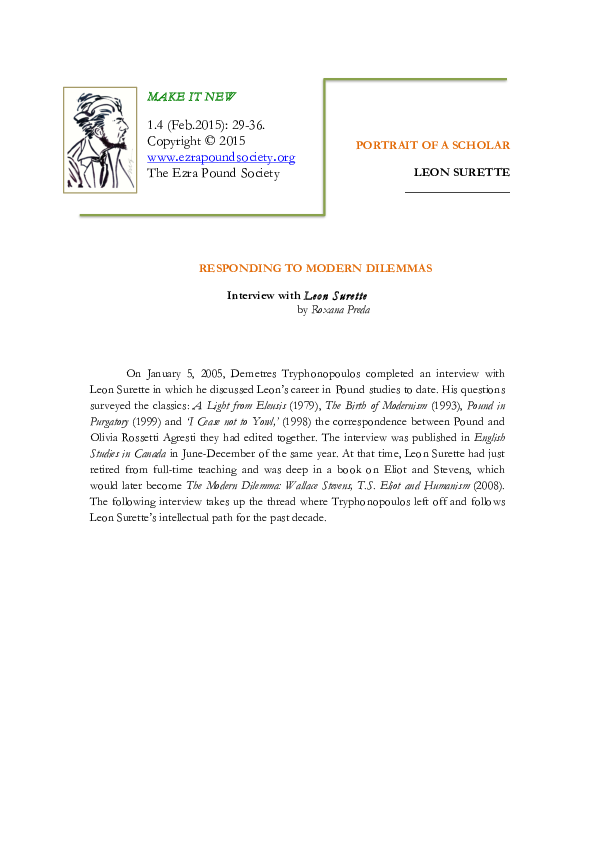 MAKE IT NEW

1.4 (Feb.2015): 29-36.
Copyright © 2015
www.ezrapoundsociety.org
The Ezra Pound Society

PORTRAIT OF A SCHOLAR

LEON SURETTE

RESPONDING TO MODERN DILEMMAS

Interview with Leon Surette
by Roxana Preda

On January 5, 2005, Demetres Tryphonopoulos completed an interview with Leon Surette in which he discussed Leon's career in Pound studies to date. His questions surveyed the classics: A Light from Eleusis (1979), The Birth of Modernism (1993), Pound in Purgatory (1999) and 'I Cease not to Yowl,' (1998) the correspondence between Pound and Olivia Rossetti Agresti they had edited together. The interview was published in English Studies in Canada in June-December of the same year. At that time, Leon Surette had just retired from full-time teaching and was deep in a book on Eliot and Stevens, which would later become The Modern Dilemma: Wallace Stevens, T.S. Eliot and Humanism (2008). The following interview takes up the thread where Tryphonopoulos left off and follows Leon Surette's intellectual path for the past decade.